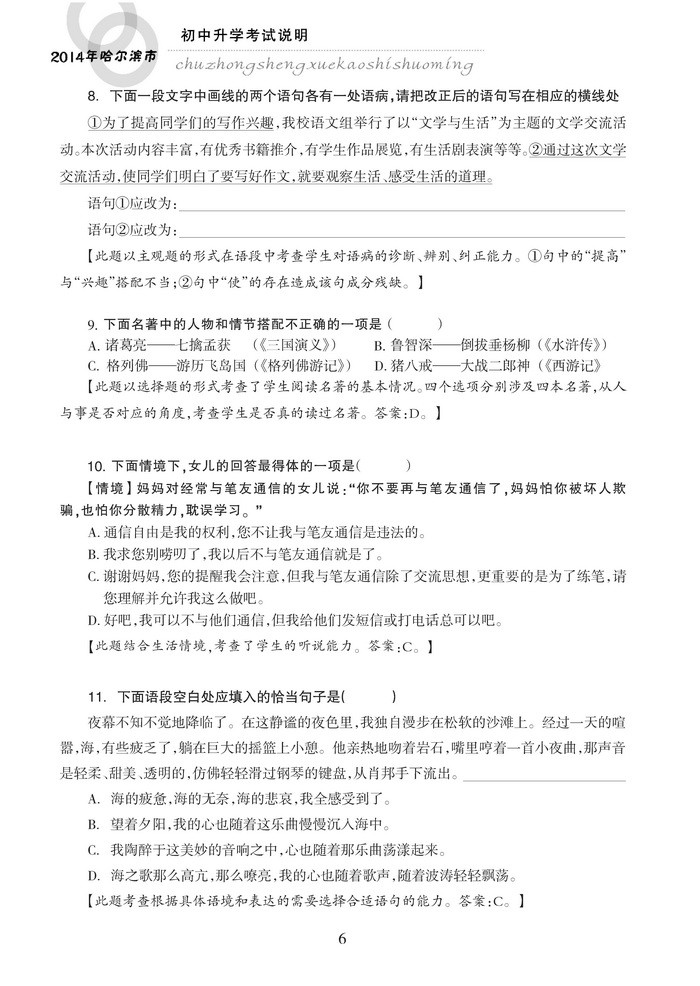 2014年哈尔滨市

初中升学考试说明

chuzhongshengxuekaoshishuoming

8. 下面一段文字中画线的两个语句各有一处语病，请把改正后的语句写在相应的横线处

①为了提高同学们的写作兴趣，我校语文组举行了以“文学与生活”为主题的文学交流活动。本次活动内容丰富，有优秀书籍推介，有学生作品展览，有生活剧表演等等。②通过这次文学交流活动，使同学们明白了要写好作文，就要观察生活、感受生活的道理。

语句①应改为：

语句②应改为：

【此题以主观题的形式在语段中考查学生对语病的诊断、辨别、纠正能力。①句中的“提高”与“兴趣”搭配不当；②句中“使”的存在造成该句成分残缺。】

9. 下面名著中的人物和情节搭配不正确的一项是（　　）

A. 诸葛亮——七擒孟获　（《三国演义》）　B. 鲁智深——倒拔垂杨柳（《水浒传》）

C. 格列佛——游历飞岛国（《格列佛游记》）　D. 猪八戒——大战二郎神（《西游记》）

【此题以选择题的形式考查了学生阅读名著的基本情况。四个选项分别涉及四本名著，从人与事是否对应的角度，考查学生是否真的读过名著。答案：D。】

10. 下面情境下，女儿的回答最得体的一项是（　　）

【情境】妈妈对经常与笔友通信的女儿说：“你不要再与笔友通信了，妈妈怕你被坏人欺骗，也怕你分散精力，耽误学习。”

A. 通信自由是我的权利，您不让我与笔友通信是违法的。

B. 我求您别唠叨了，我以后不与笔友通信就是了。

C. 谢谢妈妈，您的提醒我会注意，但我与笔友通信除了交流思想，更重要的是为了练笔，请您理解并允许我这么做吧。

D. 好吧，我可以不与他们通信，但我给他们发短信或打电话总可以吧。

【此题结合生活情境，考查了学生的听说能力。答案：C。】

11. 下面语段空白处应填入的恰当句子是（　　）

夜幕不知不觉地降临了。在这静谧的夜色里，我独自漫步在松软的沙滩上。经过一天的喧嚣，海，有些疲乏了，躺在巨大的摇篮上小憩。他亲热地吻着岩石，嘴里哼着一首小夜曲，那声音是轻柔、甜美、透明的，仿佛轻轻滑过钢琴的键盘，从肖邦手下流出。

A. 海的疲惫，海的无奈，海的悲哀，我全感受到了。

B. 望着夕阳，我的心也随着这乐曲慢慢沉入海中。

C. 我陶醉于这美妙的音响之中，心也随着那乐曲荡漾起来。

D. 海之歌那么高亢，那么嘹亮，我的心也随着歌声，随着波涛轻轻飘荡。

【此题考查根据具体语境和表达的需要选择合适语句的能力。答案：C。】

6